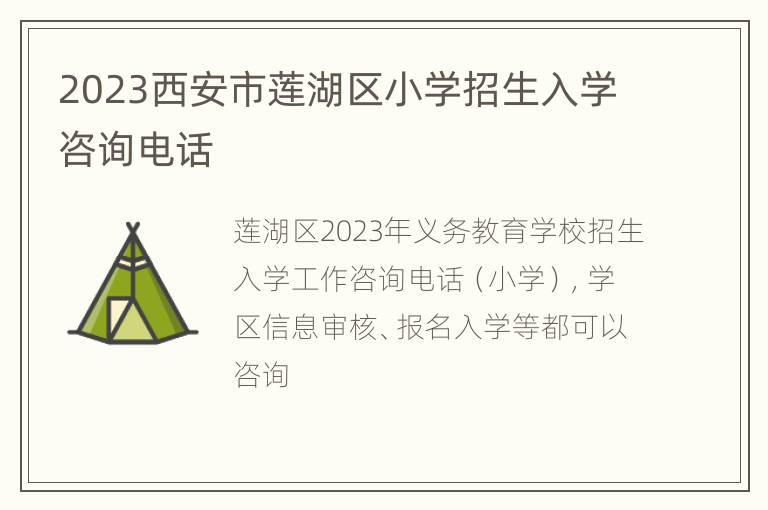 2023西安市莲湖区小学招生入学咨询电话

莲湖区2023年义务教育学校招生入学工作咨询电话（小学），学区信息审核、报名入学等都可以咨询